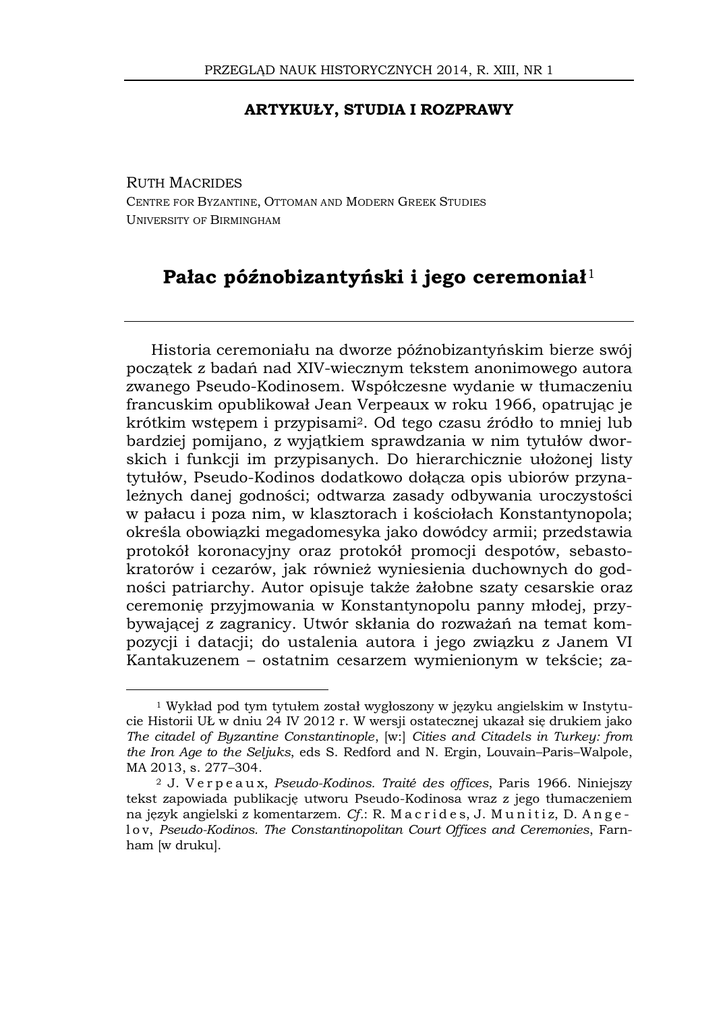 PRZEGLĄD NAUK HISTORYCZNYCH 2014, R. XIII, NR 1

ARTYKUŁY, STUDIA I ROZPRAWY

RUTH MACRIDES
CENTRE FOR BYZANTINE, OTTOMAN AND MODERN GREEK STUDIES
UNIVERSITY OF BIRMINGHAM

Pałac późnobizantyński i jego ceremoniał$^1$

Historia ceremoniału na dworze późnobizantyńskim bierze swój początek z badań nad XIV-wiecznym tekstem anonimowego autora zwanego Pseudo-Kodinosem. Współczesne wydanie w tłumaczeniu francuskim opublikował Jean Verpeaux w roku 1966, opatrując je krótkim wstępem i przypisami$^2$. Od tego czasu źródło to mniej lub bardziej pomijano, z wyjątkiem sprawdzania w nim tytułów dworskich i funkcji im przypisanych. Do hierarchicznie ułożonej listy tytułów, Pseudo-Kodinos dodatkowo dołącza opis ubiorów przynależnych danej godności; odtwarza zasady odbywania uroczystości w pałacu i poza nim, w klasztorach i kościołach Konstantynopola; określa obowiązki megadomesyka jako dowódcy armii; przedstawia protokół koronacyjny oraz protokół promocji despotów, sebastokratorów i cezarów, jak również wyniesienia duchownych do godności patriarchy. Autor opisuje także żałobne szaty cesarskie oraz ceremonię przyjmowania w Konstantynopolu panny młodej, przybywającej z zagranicy. Utwór skłania do rozważań na temat kompozycji i datacji; do ustalenia autora i jego związku z Janem VI Kantakuzenem – ostatnim cesarzem wymienionym w tekście; za-

$^1$ Wykład pod tym tytułem został wygłoszony w języku angielskim w Instytucie Historii UŁ w dniu 24 IV 2012 r. W wersji ostatecznej ukazał się drukiem jako The citadel of Byzantine Constantinople, [w:] Cities and Citadels in Turkey: from the Iron Age to the Seljuks, eds S. Redford and N. Ergin, Louvain–Paris–Walpole, MA 2013, s. 277–304.

$^2$ J. Verpeaux, Pseudo-Kodinos. Traité des offices, Paris 1966. Niniejszy tekst zapowiada publikację utworu Pseudo-Kodinosa wraz z jego tłumaczeniem na język angielski z komentarzem. Cf.: R. Macrides, J. Munitiz, D. Angelov, Pseudo-Kodinos. The Constantinopolitan Court Offices and Ceremonies, Farnham [w druku].